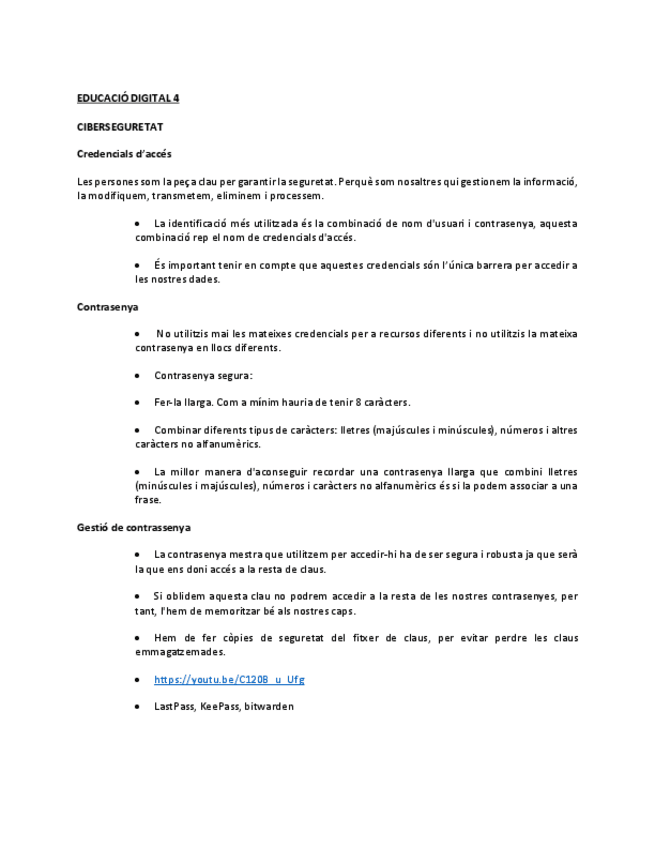 EDUCACIÓ DIGITAL 4

CIBERSEGURETAT

Credencials d'accés

Les persones som la peça clau per garantir la seguretat. Perquè som nosaltres qui gestionem la informació, la modifiquem, transmetem, eliminem i processem.

• La identificació més utilitzada és la combinació de nom d'usuari i contrasenya, aquesta combinació rep el nom de credencials d'accés.

• És important tenir en compte que aquestes credencials són l'única barrera per accedir a les nostres dades.

Contrasenya

• No utilitzis mai les mateixes credencials per a recursos diferents i no utilitzis la mateixa contrasenya en llocs diferents.

• Contrasenya segura:

• Fer-la llarga. Com a mínim hauria de tenir 8 caràcters.

• Combinar diferents tipus de caràcters: lletres (majúscules i minúscules), números i altres caràcters no alfanumèrics.

• La millor manera d'aconseguir recordar una contrasenya llarga que combini lletres (minúscules i majúscules), números i caràcters no alfanumèrics és si la podem associar a una frase.

Gestió de contrassenya

• La contrasenya mestra que utilitzem per accedir-hi ha de ser segura i robusta ja que serà la que ens doni accés a la resta de claus.

• Si oblidem aquesta clau no podrem accedir a la resta de les nostres contrasenyes, per tant, l'hem de memoritzar bé als nostres caps.

• Hem de fer còpies de seguretat del fitxer de claus, per evitar perdre les claus emmagatzemades.

• https://youtu.be/C120B_u_Ufg

• LastPass, KeePass, bitwarden